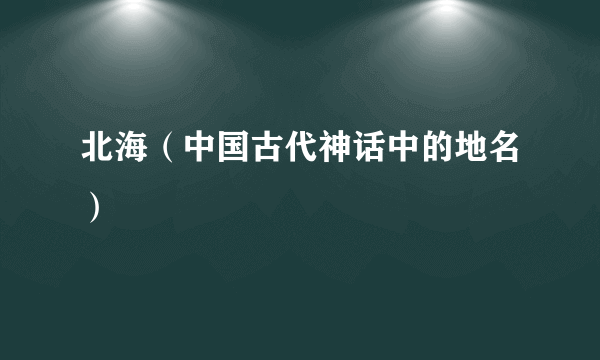 北海（中国古代神话中的地名）